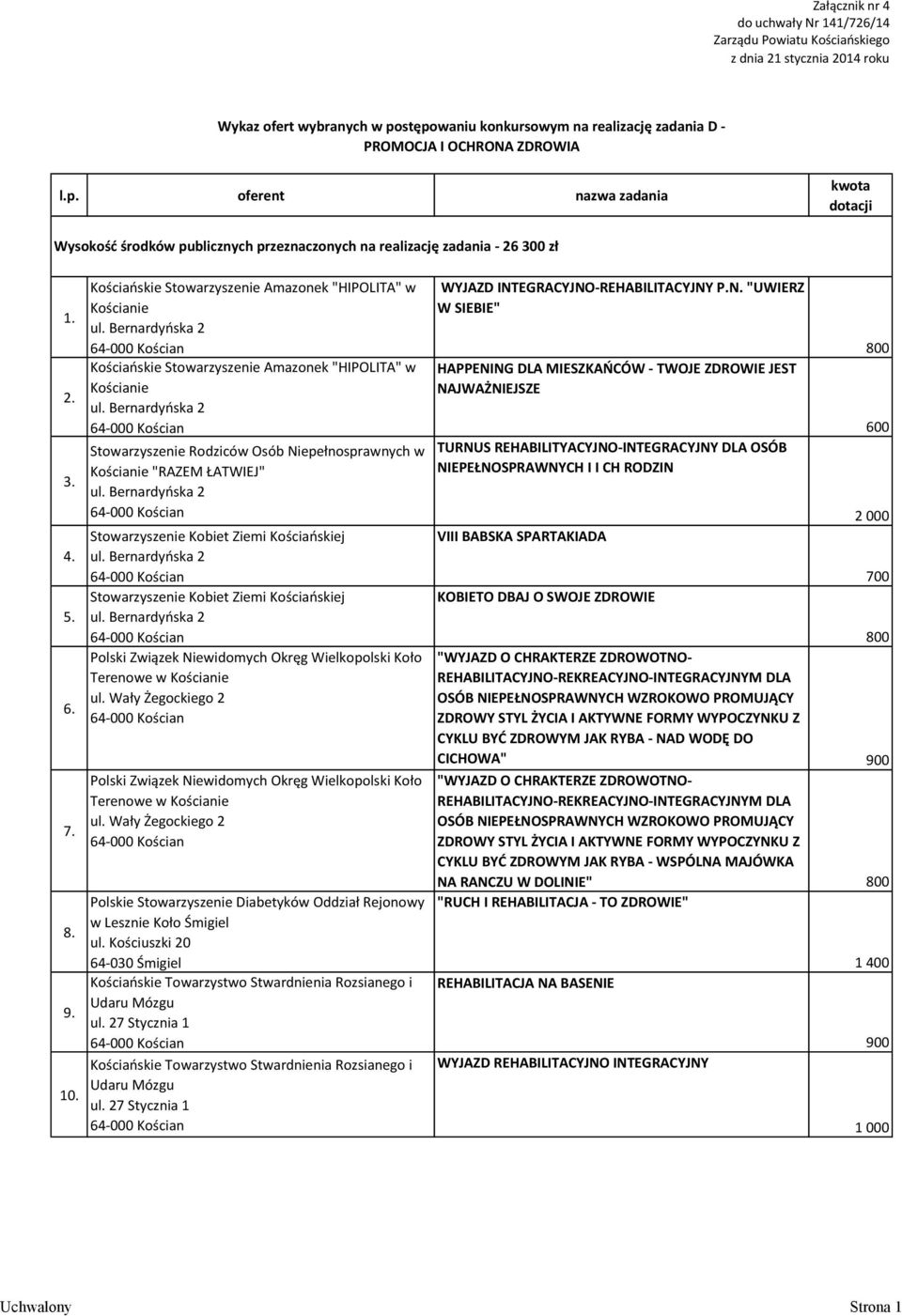 Załącznik nr 4
do uchwały Nr 141/726/14
Zarządu Powiatu Kościańskiego
z dnia 21 stycznia 2014 roku

Wykaz ofert wybranych w postępowaniu konkursowym na realizację zadania D - PROMOCJA I OCHRONA ZDROWIA

| l.p. | oferent | nazwa zadania | kwota dotacji |
|---|---|---|---|
| Wysokość środków publicznych przeznaczonych na realizację zadania - 26 300 zł | | | |
| 1. | Kościańskie Stowarzyszenie Amazonek "HIPOLITA" w Kościanie ul. Bernardyńska 2 64-000 Kościan | WYJAZD INTEGRACYJNO-REHABILITACYJNY P.N. "UWIERZ W SIEBIE" | 800 |
| 2. | Kościańskie Stowarzyszenie Amazonek "HIPOLITA" w Kościanie ul. Bernardyńska 2 64-000 Kościan | HAPPENING DLA MIESZKAŃCÓW - TWOJE ZDROWIE JEST NAJWAŻNIEJSZE | 600 |
| 3. | Stowarzyszenie Rodziców Osób Niepełnosprawnych w Kościanie "RAZEM ŁATWIEJ" ul. Bernardyńska 2 64-000 Kościan | TURNUS REHABILITYACYJNO-INTEGRACYJNY DLA OSÓB NIEPEŁNOSPRAWNYCH I I CH RODZIN | 2 000 |
| 4. | Stowarzyszenie Kobiet Ziemi Kościańskiej ul. Bernardyńska 2 64-000 Kościan | VIII BABSKA SPARTAKIADA | 700 |
| 5. | Stowarzyszenie Kobiet Ziemi Kościańskiej ul. Bernardyńska 2 64-000 Kościan | KOBIETO DBAJ O SWOJE ZDROWIE | 800 |
| 6. | Polski Związek Niewidomych Okręg Wielkopolski Koło Terenowe w Kościanie ul. Wały Żegockiego 2 64-000 Kościan | "WYJAZD O CHRAKTERZE ZDROWOTNO-REHABILITACYJNO-REKREACYJNO-INTEGRACYJNYM DLA OSÓB NIEPEŁNOSPRAWNYCH WZROKOWO PROMUJĄCY ZDROWY STYL ŻYCIA I AKTYWNE FORMY WYPOCZYNKU Z CYKLU BYĆ ZDROWYM JAK RYBA - NAD WODĘ DO CICHOWA" | 900 |
| 7. | Polski Związek Niewidomych Okręg Wielkopolski Koło Terenowe w Kościanie ul. Wały Żegockiego 2 64-000 Kościan | "WYJAZD O CHRAKTERZE ZDROWOTNO-REHABILITACYJNO-REKREACYJNO-INTEGRACYJNYM DLA OSÓB NIEPEŁNOSPRAWNYCH WZROKOWO PROMUJĄCY ZDROWY STYL ŻYCIA I AKTYWNE FORMY WYPOCZYNKU Z CYKLU BYĆ ZDROWYM JAK RYBA - WSPÓLNA MAJÓWKA NA RANCZU W DOLINIE" | 800 |
| 8. | Polskie Stowarzyszenie Diabetyków Oddział Rejonowy w Lesznie Koło Śmigiel ul. Kościuszki 20 64-030 Śmigiel | "RUCH I REHABILITACJA - TO ZDROWIE" | 1 400 |
| 9. | Kościańskie Towarzystwo Stwardnienia Rozsianego i Udaru Mózgu ul. 27 Stycznia 1 64-000 Kościan | REHABILITACJA NA BASENIE | 900 |
| 10. | Kościańskie Towarzystwo Stwardnienia Rozsianego i Udaru Mózgu ul. 27 Stycznia 1 64-000 Kościan | WYJAZD REHABILITACYJNO INTEGRACYJNY | 1 000 |

Uchwalony Strona 1